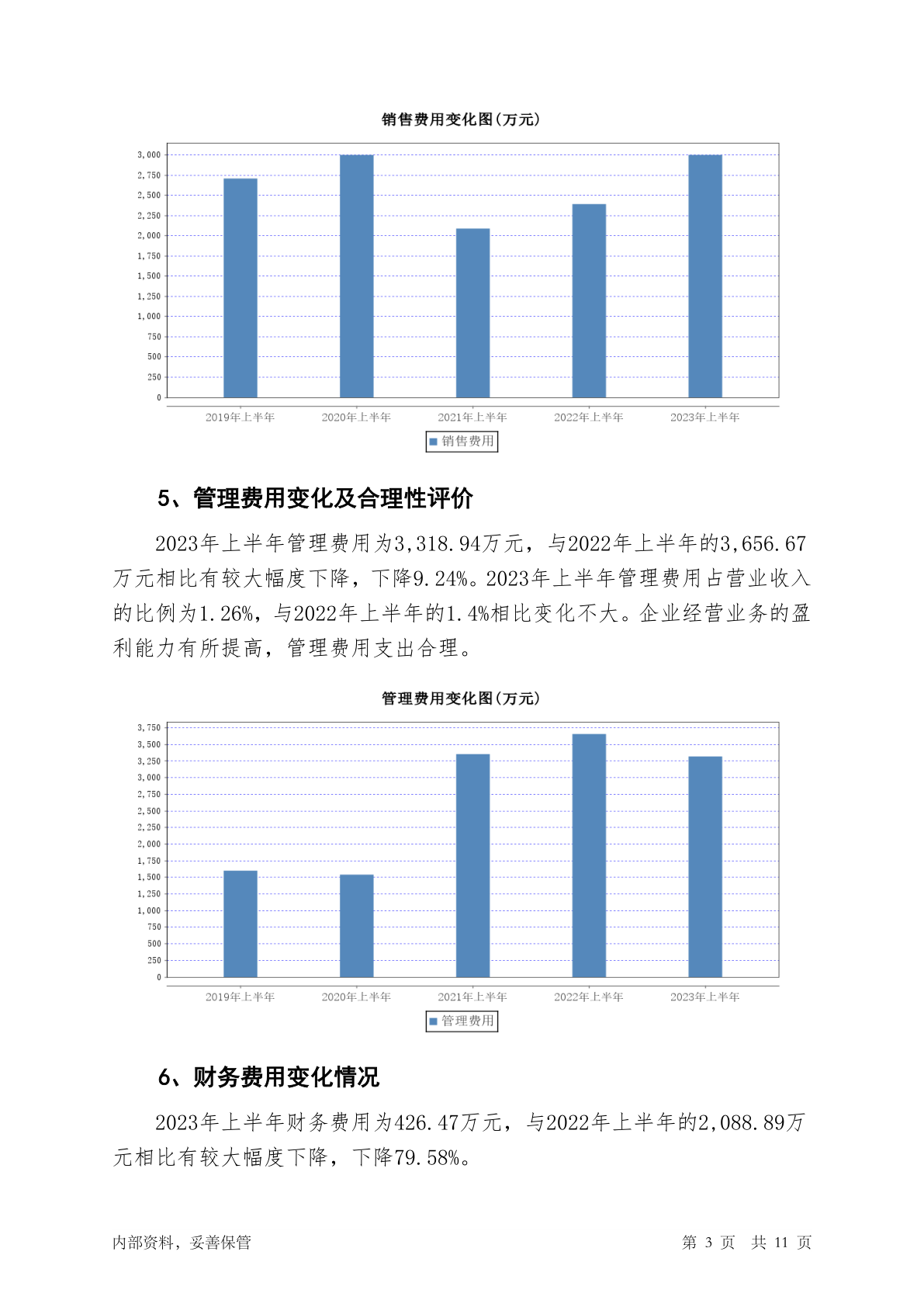 销售费用变化图(万元)

3,000
2,750
2,500
2,250
2,000
1,750
1,500
1,250
1,000
750
500
250
0

2019年上半年 2020年上半年 2021年上半年 2022年上半年 2023年上半年

销售费用

5、管理费用变化及合理性评价

2023年上半年管理费用为3,318.94万元，与2022年上半年的3,656.67万元相比有较大幅度下降，下降9.24%。2023年上半年管理费用占营业收入的比例为1.26%，与2022年上半年的1.4%相比变化不大。企业经营业务的盈利能力有所提高，管理费用支出合理。

管理费用变化图(万元)

3,750
3,500
3,250
3,000
2,750
2,500
2,250
2,000
1,750
1,500
1,250
1,000
750
500
250
0

2019年上半年 2020年上半年 2021年上半年 2022年上半年 2023年上半年

管理费用

6、财务费用变化情况

2023年上半年财务费用为426.47万元，与2022年上半年的2,088.89万元相比有较大幅度下降，下降79.58%。

内部资料，妥善保管

第 3 页 共 11 页